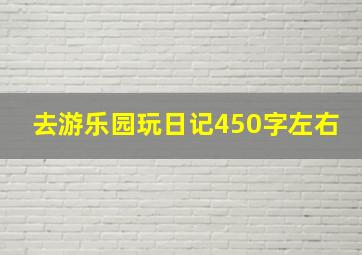 去游乐园玩日记450字左右